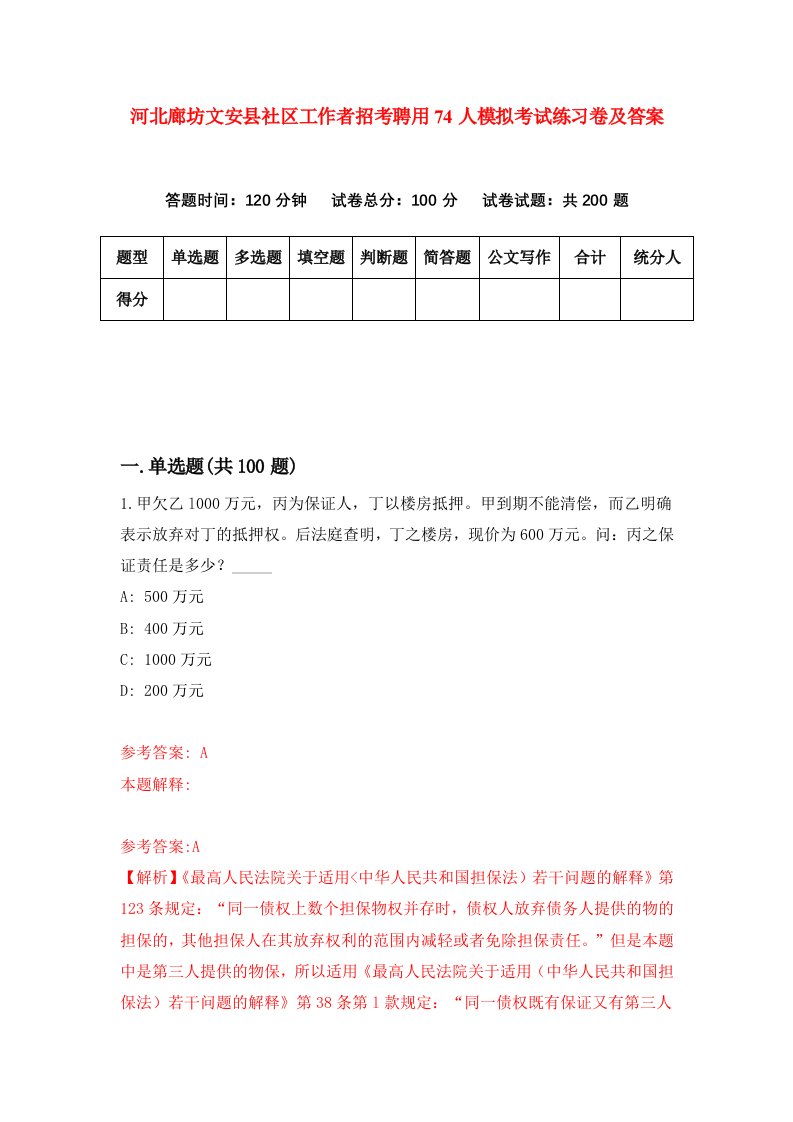 河北廊坊文安县社区工作者招考聘用74人模拟考试练习卷及答案

答题时间：120分钟　试卷总分：100分　试卷试题：共200题

| 题型 | 单选题 | 多选题 | 填空题 | 判断题 | 简答题 | 公文写作 | 合计 | 统分人 |
|---|---|---|---|---|---|---|---|---|
| 得分 |  |  |  |  |  |  |  |  |

一.单选题(共100题)

1.甲欠乙1000万元，丙为保证人，丁以楼房抵押。甲到期不能清偿，而乙明确表示放弃对丁的抵押权。后法庭查明，丁之楼房，现价为600万元。问：丙之保证责任是多少？_____

A: 500万元

B: 400万元

C: 1000万元

D: 200万元

参考答案: A

本题解释:

参考答案:A

【解析】《最高人民法院关于适用<中华人民共和国担保法）若干问题的解释》第123条规定：“同一债权上数个担保物权并存时，债权人放弃债务人提供的物的担保的，其他担保人在其放弃权利的范围内减轻或者免除担保责任。”但是本题中是第三人提供的物保，所以适用《最高人民法院关于适用（中华人民共和国担保法）若干问题的解释》第38条第1款规定：“同一债权既有保证又有第三人